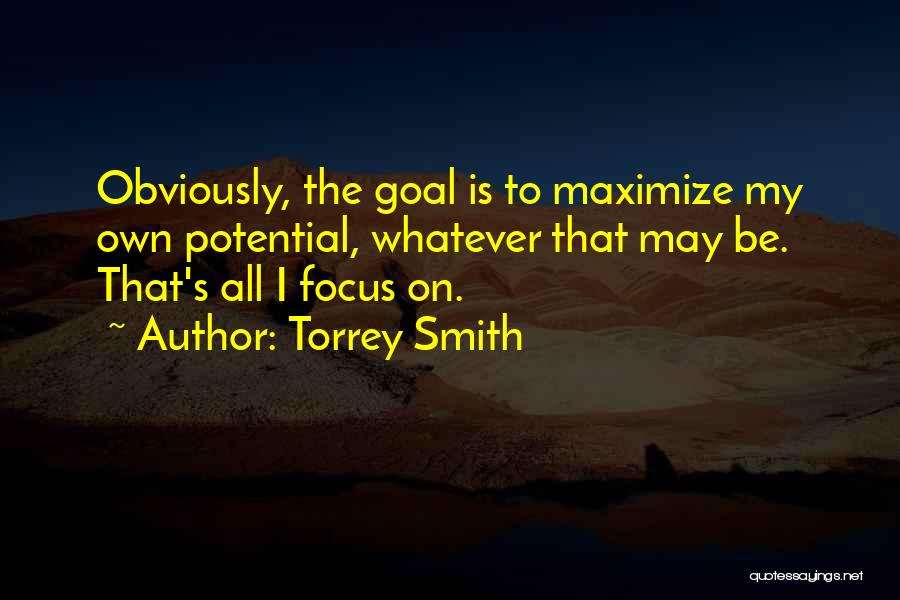 Obviously, the goal is to maximize my own potential, whatever that may be. That's all I focus on.
~ Author: Torrey Smith

quotessayings.net